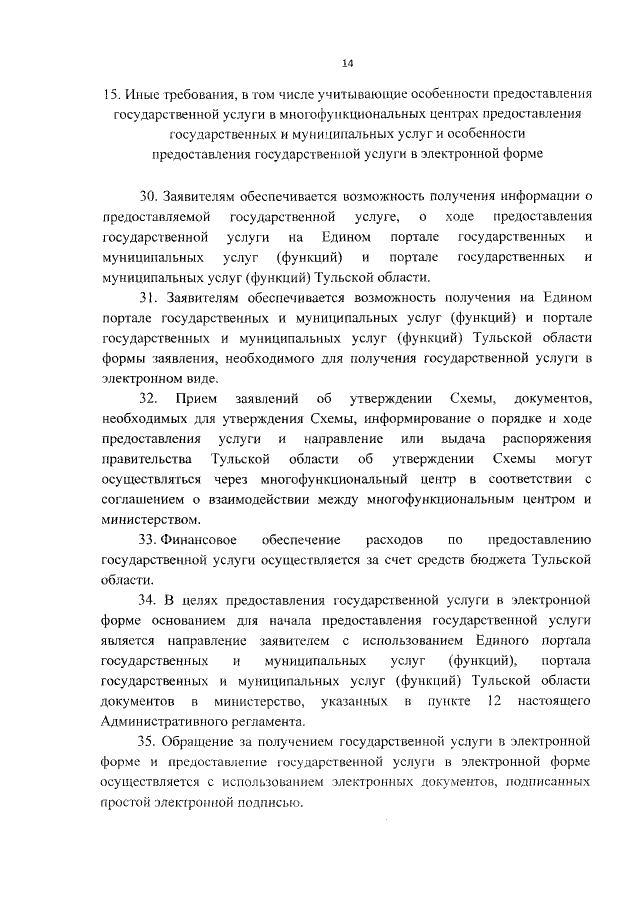 14

15. Иные требования, в том числе учитывающие особенности предоставления государственной услуги в многофункциональных центрах предоставления государственных и муниципальных услуг и особенности предоставления государственной услуги в электронной форме

30. Заявителям обеспечивается возможность получения информации о предоставляемой государственной услуге, о ходе предоставления государственной услуги на Едином портале государственных и муниципальных услуг (функций) и портале государственных и муниципальных услуг (функций) Тульской области.

31. Заявителям обеспечивается возможность получения на Едином портале государственных и муниципальных услуг (функций) и портале государственных и муниципальных услуг (функций) Тульской области формы заявления, необходимого для получения государственной услуги в электронном виде.

32. Прием заявлений об утверждении Схемы, документов, необходимых для утверждения Схемы, информирование о порядке и ходе предоставления услуги и направление или выдача распоряжения правительства Тульской области об утверждении Схемы могут осуществляться через многофункциональный центр в соответствии с соглашением о взаимодействии между многофункциональным центром и министерством.

33. Финансовое обеспечение расходов по предоставлению государственной услуги осуществляется за счет средств бюджета Тульской области.

34. В целях предоставления государственной услуги в электронной форме основанием для начала предоставления государственной услуги является направление заявителем с использованием Единого портала государственных и муниципальных услуг (функций), портала государственных и муниципальных услуг (функций) Тульской области документов в министерство, указанных в пункте 12 настоящего Административного регламента.

35. Обращение за получением государственной услуги в электронной форме и предоставление государственной услуги в электронной форме осуществляется с использованием электронных документов, подписанных простой электронной подписью.